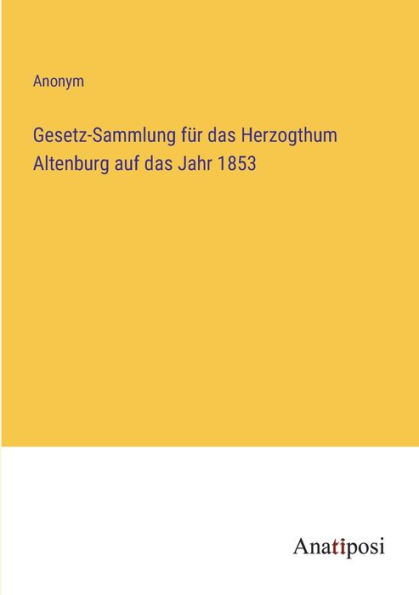 Anonym

Gesetz-Sammlung für das Herzogthum Altenburg auf das Jahr 1853

Anatiposi